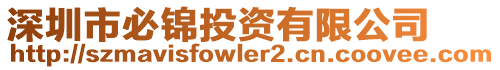 深圳市必锦投资有限公司
http://szmavisfowler2.cn.coovee.com